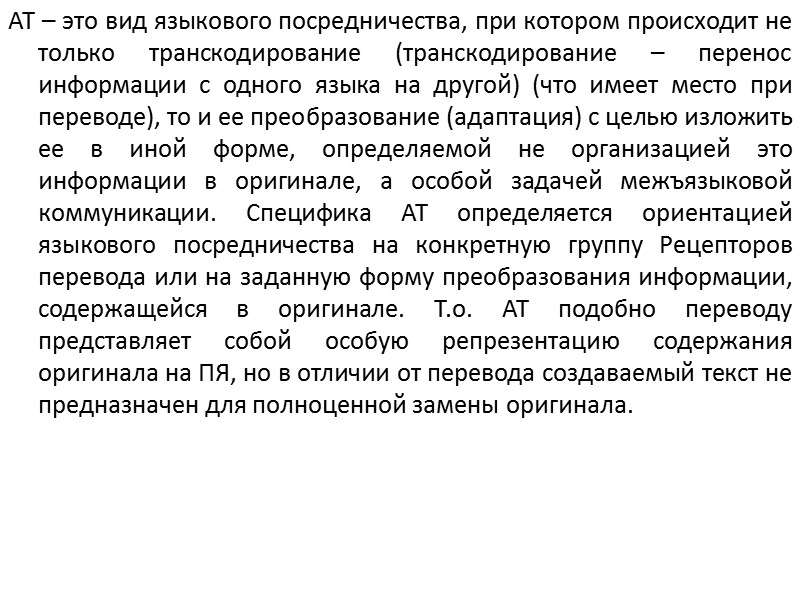 АТ – это вид языкового посредничества, при котором происходит не только транскодирование (транскодирование – перенос информации с одного языка на другой) (что имеет место при переводе), то и ее преобразование (адаптация) с целью изложить ее в иной форме, определяемой не организацией это информации в оригинале, а особой задачей межъязыковой коммуникации. Специфика АТ определяется ориентацией языкового посредничества на конкретную группу Рецепторов перевода или на заданную форму преобразования информации, содержащейся в оригинале. Т.о. АТ подобно переводу представляет собой особую репрезентацию содержания оригинала на ПЯ, но в отличии от перевода создаваемый текст не предназначен для полноценной замены оригинала.